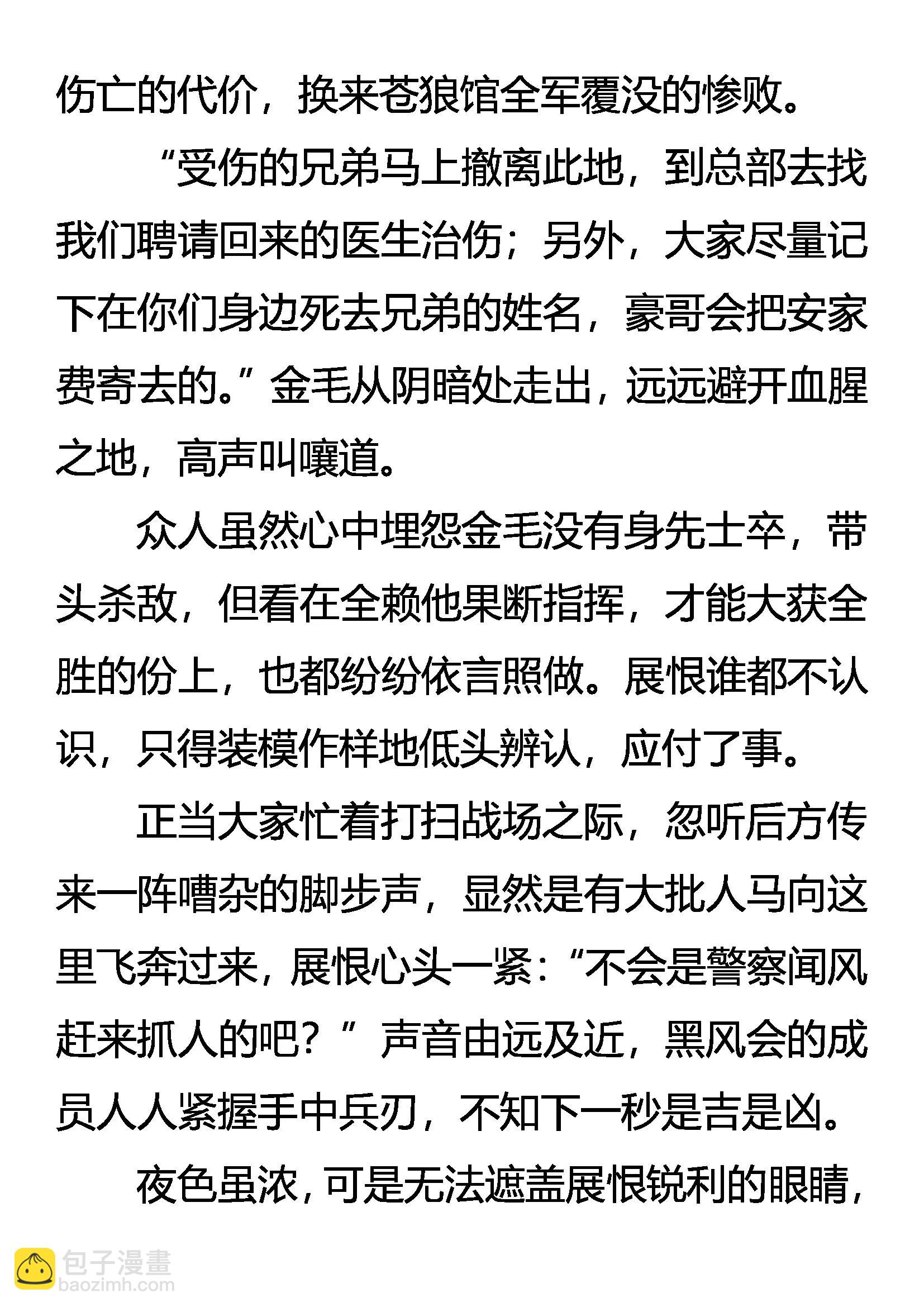 伤亡的代价，换来苍狼馆全军覆没的惨败。

“受伤的兄弟马上撤离此地，到总部去找我们聘请回来的医生治伤；另外，大家尽量记下在你们身边死去兄弟的姓名，豪哥会把安家费寄去的。”金毛从阴暗处走出，远远避开血腥之地，高声叫嚷道。

众人虽然心中埋怨金毛没有身先士卒，带头杀敌，但看在全赖他果断指挥，才能大获全胜的份上，也都纷纷依言照做。展恨谁都不认识，只得装模作样地低头辨认，应付了事。

正当大家忙着打扫战场之际，忽听后方传来一阵嘈杂的脚步声，显然是有大批人马向这里飞奔过来，展恨心头一紧：“不会是警察闻风赶来抓人的吧？”声音由远及近，黑风会的成员人人紧握手中兵刃，不知下一秒是吉是凶。

夜色虽浓，可是无法遮盖展恨锐利的眼睛，

包子漫畫
baozimh.com